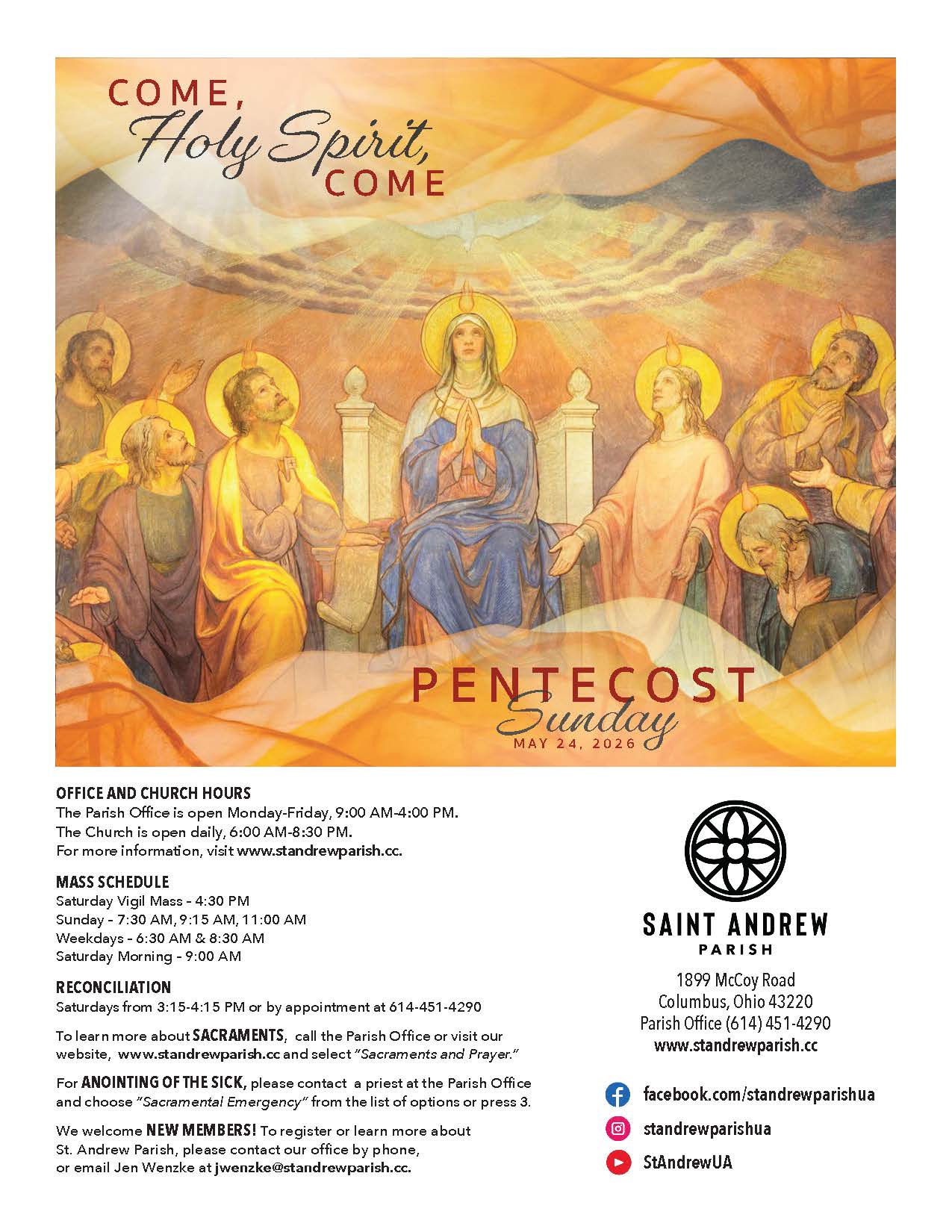 COME, Holy Spirit, COME

PENTECOST Sunday
MAY 24, 2026

OFFICE AND CHURCH HOURS
The Parish Office is open Monday-Friday, 9:00 AM-4:00 PM.
The Church is open daily, 6:00 AM-8:30 PM.
For more information, visit www.standrewparish.cc.

MASS SCHEDULE
Saturday Vigil Mass - 4:30 PM
Sunday - 7:30 AM, 9:15 AM, 11:00 AM
Weekdays - 6:30 AM & 8:30 AM
Saturday Morning - 9:00 AM

RECONCILIATION
Saturdays from 3:15-4:15 PM or by appointment at 614-451-4290

To learn more about SACRAMENTS, call the Parish Office or visit our website, www.standrewparish.cc and select "Sacraments and Prayer."

For ANOINTING OF THE SICK, please contact a priest at the Parish Office and choose "Sacramental Emergency" from the list of options or press 3.

We welcome NEW MEMBERS! To register or learn more about St. Andrew Parish, please contact our office by phone, or email Jen Wenzke at jwenzke@standrewparish.cc.

SAINT ANDREW
PARISH

1899 McCoy Road
Columbus, Ohio 43220
Parish Office (614) 451-4290
www.standrewparish.cc

facebook.com/standrewparishua
standrewparishua
StAndrewUA